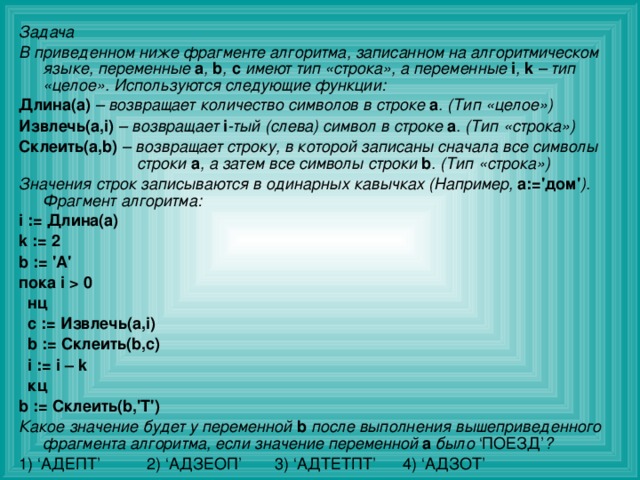 Задача

В приведенном ниже фрагменте алгоритма, записанном на алгоритмическом языке, переменные a, b, c имеют тип «строка», а переменные i, k – тип «целое». Используются следующие функции:

Длина(a) – возвращает количество символов в строке a. (Тип «целое»)

Извлечь(a,i) – возвращает i-тый (слева) символ в строке a. (Тип «строка»)

Склеить(a,b) – возвращает строку, в которой записаны сначала все символы строки a, а затем все символы строки b. (Тип «строка»)

Значения строк записываются в одинарных кавычках (Например, a:='дом'). Фрагмент алгоритма:

i := Длина(a)
k := 2
b := 'А'
пока i > 0
нц
c := Извлечь(a,i)
b := Склеить(b,c)
i := i – k
кц
b := Склеить(b,'Т')

Какое значение будет у переменной b после выполнения вышеприведенного фрагмента алгоритма, если значение переменной a было 'ПОЕЗД'?

1) 'АДЕПТ' 2) 'АДЗЕОП' 3) 'АДТЕТПТ' 4) 'АДЗОТ'